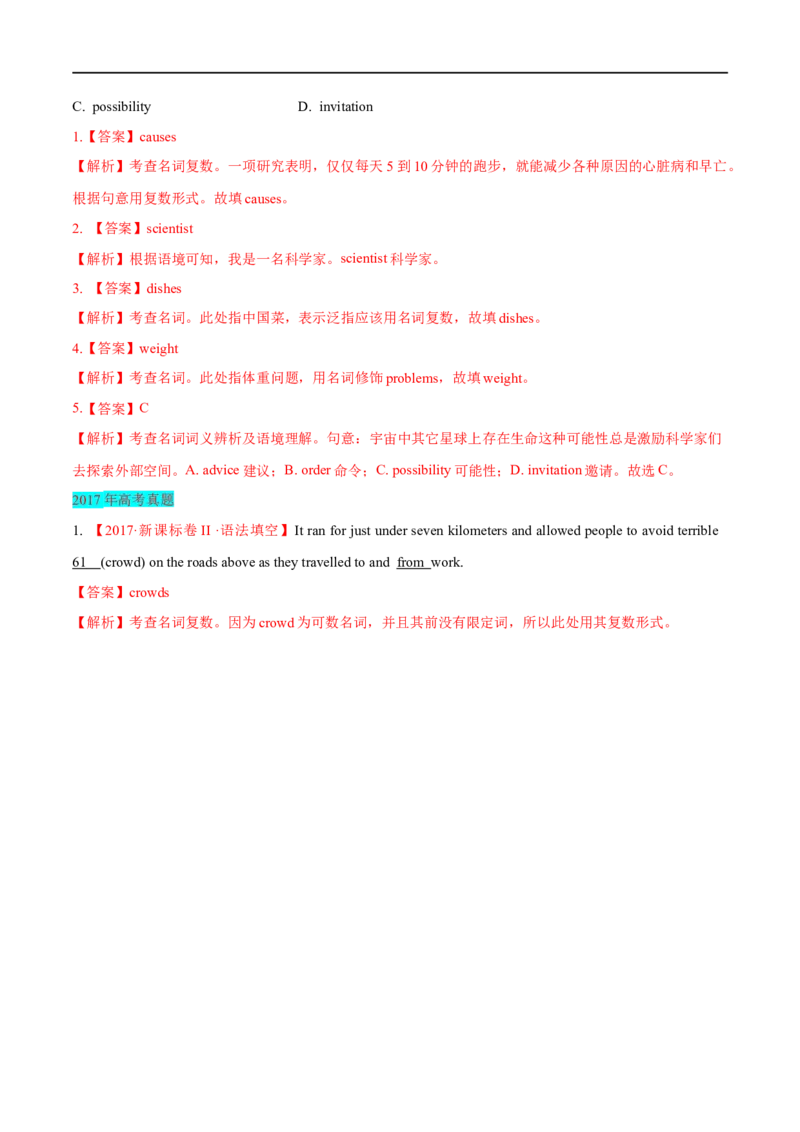 C. possibility　　　　　　D. invitation

1.【答案】causes

【解析】考查名词复数。一项研究表明，仅仅每天 5 到 10 分钟的跑步，就能减少各种原因的心脏病和早亡。根据句意用复数形式。故填 causes。

2. 【答案】scientist

【解析】根据语境可知，我是一名科学家。scientist 科学家。

3. 【答案】dishes

【解析】考查名词。此处指中国菜，表示泛指应该用名词复数，故填 dishes。

4.【答案】weight

【解析】考查名词。此处指体重问题，用名词修饰 problems，故填 weight。

5.【答案】C

【解析】考查名词词义辨析及语境理解。句意：宇宙中其它星球上存在生命这种可能性总是激励科学家们去探索外部空间。A. advice 建议；B. order 命令；C. possibility 可能性；D. invitation 邀请。故选 C。

2017 年高考真题

1. 【2017·新课标卷 II ·语法填空】It ran for just under seven kilometers and allowed people to avoid terrible 61 (crowd) on the roads above as they travelled to and from work.

【答案】crowds

【解析】考查名词复数。因为 crowd 为可数名词，并且其前没有限定词，所以此处用其复数形式。